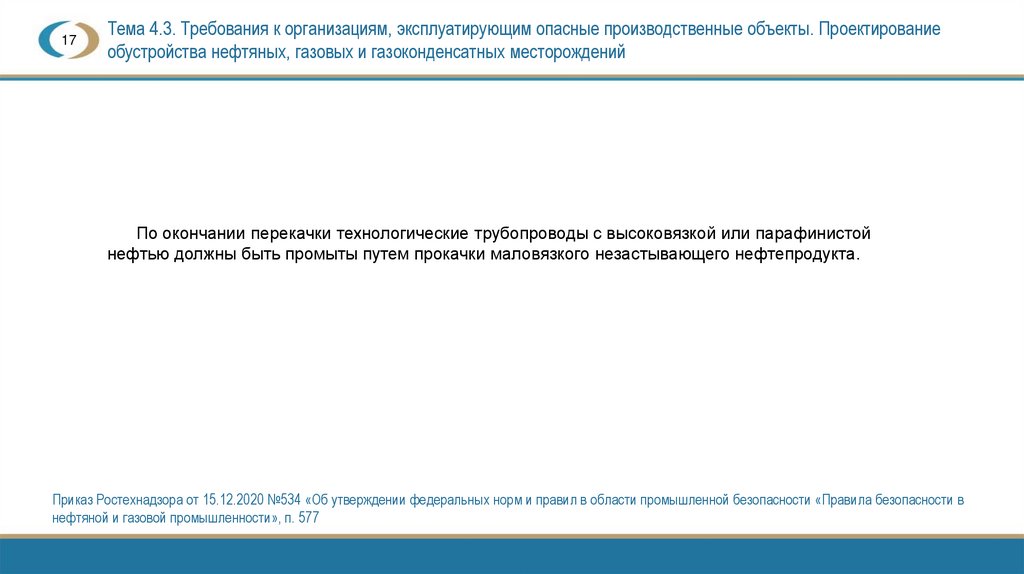 17

Тема 4.3. Требования к организациям, эксплуатирующим опасные производственные объекты. Проектирование обустройства нефтяных, газовых и газоконденсатных месторождений

По окончании перекачки технологические трубопроводы с высоковязкой или парафинистой нефтью должны быть промыты путем прокачки маловязкого незастывающего нефтепродукта.

Приказ Ростехнадзора от 15.12.2020 №534 «Об утверждении федеральных норм и правил в области промышленной безопасности «Правила безопасности в нефтяной и газовой промышленности», п. 577